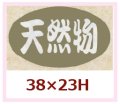 天然物

38×23H